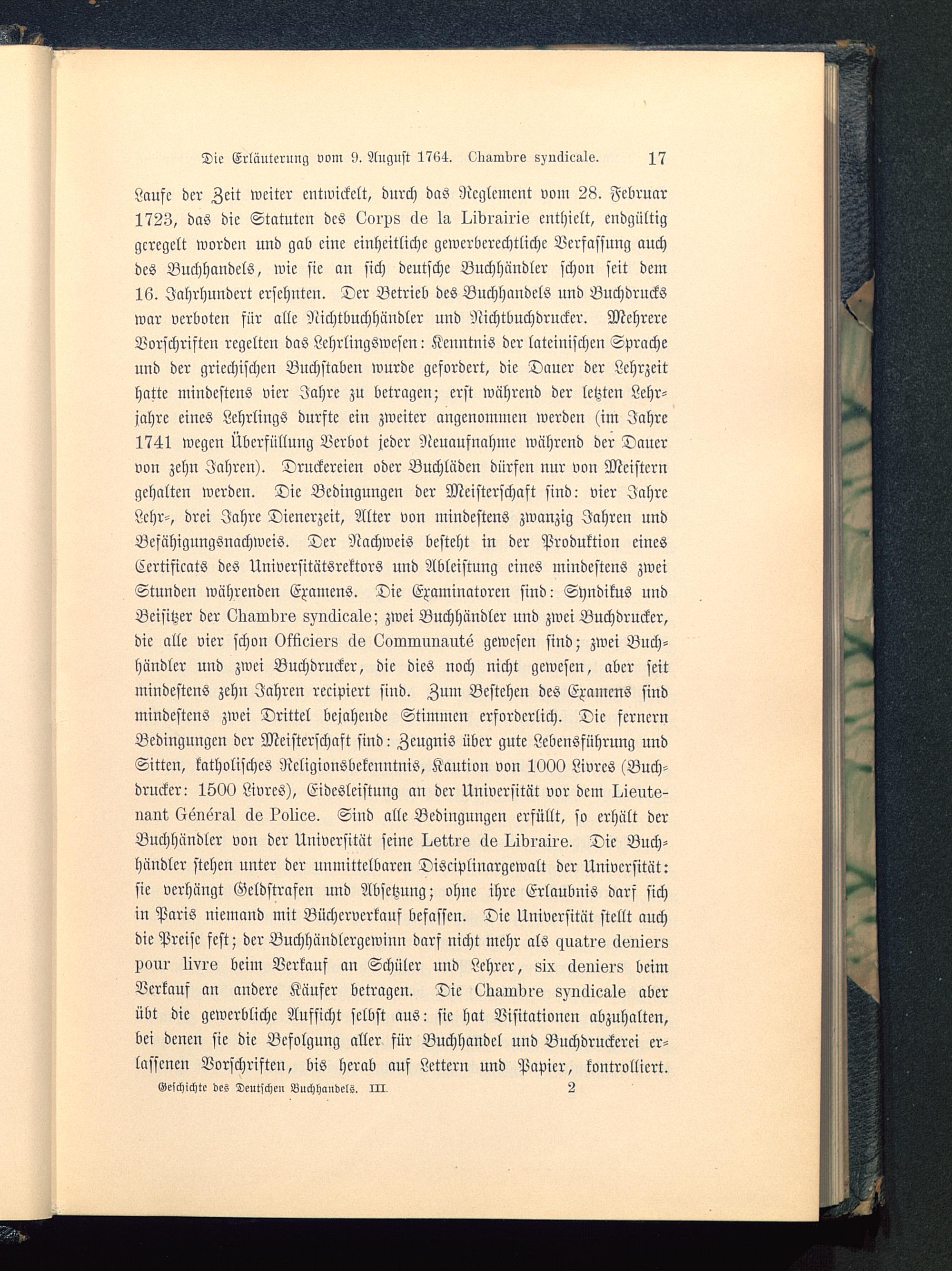 Die Erläuterung vom 9. August 1764. Chambre syndicale. 17

Laufe der Zeit weiter entwickelt, durch das Reglement vom 28. Februar 1723, das die Statuten des Corps de la Librairie enthielt, endgültig geregelt worden und gab eine einheitliche gewerberechtliche Verfassung auch des Buchhandels, wie sie an sich deutsche Buchhändler schon seit dem 16. Jahrhundert ersehnten. Der Betrieb des Buchhandels und Buchdrucks war verboten für alle Nichtbuchhändler und Nichtbuchdrucker. Mehrere Vorschriften regelten das Lehrlingswesen: Kenntnis der lateinischen Sprache und der griechischen Buchstaben wurde gefordert, die Dauer der Lehrzeit hatte mindestens vier Jahre zu betragen; erst während der letzten Lehrjahre eines Lehrlings durfte ein zweiter angenommen werden (im Jahre 1741 wegen Überfüllung Verbot jeder Neuaufnahme während der Dauer von zehn Jahren). Druckereien oder Buchläden dürfen nur von Meistern gehalten werden. Die Bedingungen der Meisterschaft sind: vier Jahre Lehr-, drei Jahre Dienerzeit, Alter von mindestens zwanzig Jahren und Befähigungsnachweis. Der Nachweis besteht in der Produktion eines Certificats des Universitätsrektors und Ableistung eines mindestens zwei Stunden währenden Examens. Die Examinatoren sind: Syndikus und Beisitzer der Chambre syndicale; zwei Buchhändler und zwei Buchdrucker, die alle vier schon Officiers de Communauté gewesen sind; zwei Buchhändler und zwei Buchdrucker, die dies noch nicht gewesen, aber seit mindestens zehn Jahren recipiert sind. Zum Bestehen des Examens sind mindestens zwei Drittel bejahende Stimmen erforderlich. Die fernern Bedingungen der Meisterschaft sind: Zeugnis über gute Lebensführung und Sitten, katholisches Religionsbekenntnis, Kaution von 1000 Livres (Buchdrucker: 1500 Livres), Eidesleistung an der Universität vor dem Lieutenant Général de Police. Sind alle Bedingungen erfüllt, so erhält der Buchhändler von der Universität seine Lettre de Libraire. Die Buchhändler stehen unter der unmittelbaren Disciplinargewalt der Universität: sie verhängt Geldstrafen und Absetzung; ohne ihre Erlaubnis darf sich in Paris niemand mit Bücherverkauf befassen. Die Universität stellt auch die Preise fest; der Buchhändlergewinn darf nicht mehr als quatre deniers pour livre beim Verkauf an Schüler und Lehrer, six deniers beim Verkauf an andere Käufer betragen. Die Chambre syndicale aber übt die gewerbliche Aufsicht selbst aus: sie hat Visitationen abzuhalten, bei denen sie die Befolgung aller für Buchhandel und Buchdruckerei erlassenen Vorschriften, bis herab auf Lettern und Papier, kontrolliert.

Geschichte des Deutschen Buchhandels. III. 2